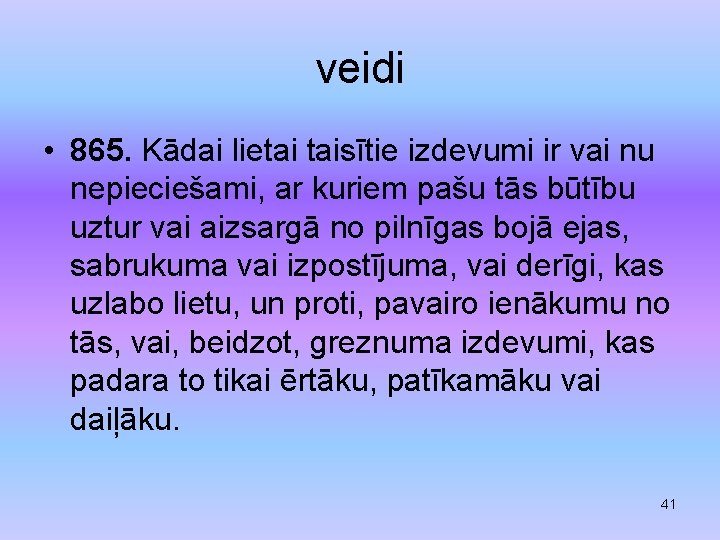 veidi

• 865. Kādai lietai taisītie izdevumi ir vai nu nepieciešami, ar kuriem pašu tās būtību uztur vai aizsargā no pilnīgas bojā ejas, sabrukuma vai izpostījuma, vai derīgi, kas uzlabo lietu, un proti, pavairo ienākumu no tās, vai, beidzot, greznuma izdevumi, kas padara to tikai ērtāku, patīkamāku vai daiļāku.

41